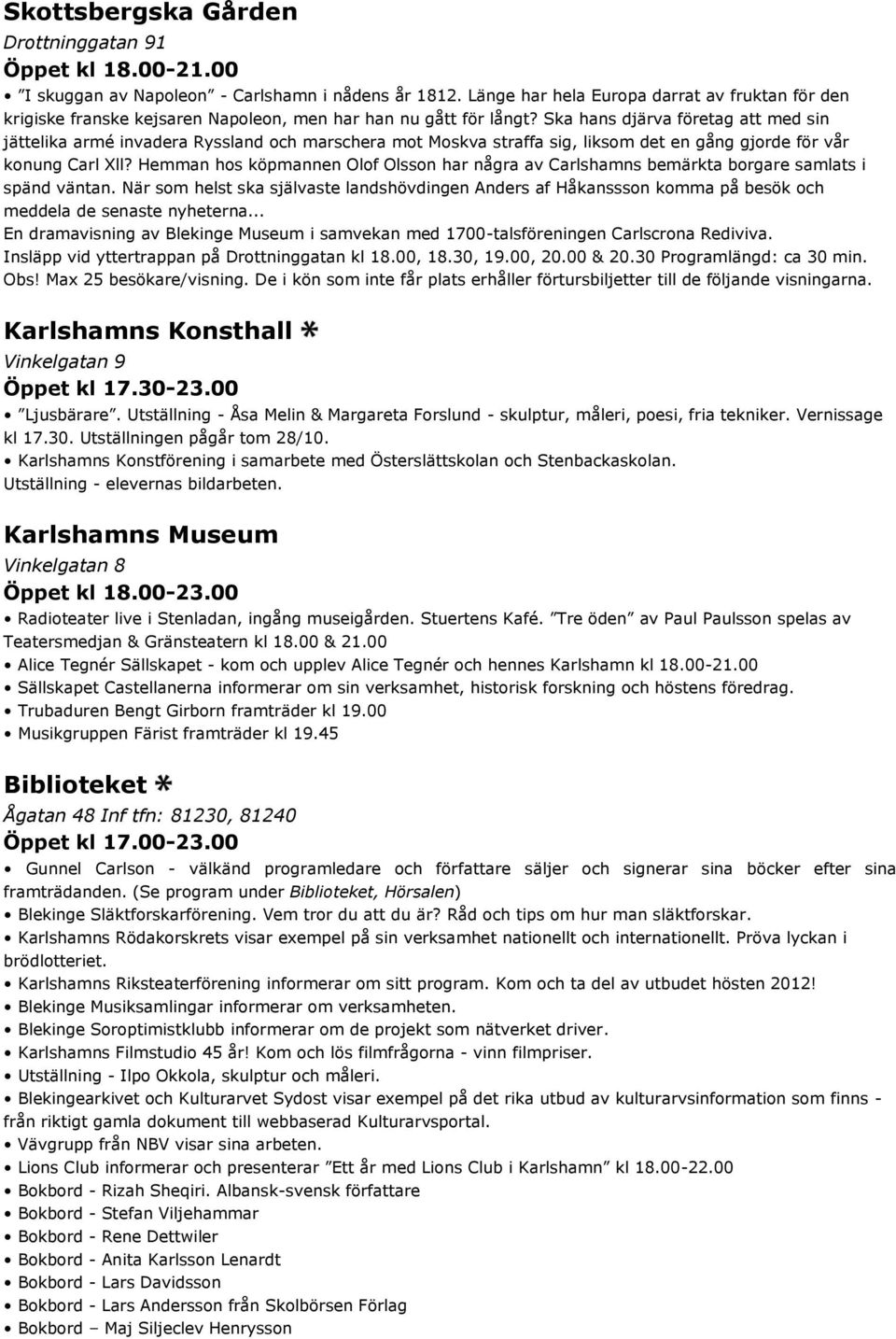 Skottsbergska Gården
Drottninggatan 91
Öppet kl 18.00-21.00

• ”I skuggan av Napoleon” - Carlshamn i nådens år 1812. Länge har hela Europa darrat av fruktan för den krigiske franske kejsaren Napoleon, men har han nu gått för långt? Ska hans djärva företag att med sin jättelika armé invadera Ryssland och marschera mot Moskva straffa sig, liksom det en gång gjorde för vår konung Carl XII? Hemman hos köpmannen Olof Olsson har några av Carlshamns bemärkta borgare samlats i spänd väntan. När som helst ska självaste landshövdingen Anders af Håkanssson komma på besök och meddela de senaste nyheterna...
En dramavisning av Blekinge Museum i samvekan med 1700-talsföreningen Carlscrona Rediviva.
Insläpp vid yttertrappan på Drottninggatan kl 18.00, 18.30, 19.00, 20.00 & 20.30 Programlängd: ca 30 min.
Obs! Max 25 besökare/visning. De i kön som inte får plats erhåller förtursbiljetter till de följande visningarna.

Karlshamns Konsthall *
Vinkelgatan 9
Öppet kl 17.30-23.00

• ”Ljusbärare”. Utställning - Åsa Melin & Margareta Forslund - skulptur, måleri, poesi, fria tekniker. Vernissage kl 17.30. Utställningen pågår tom 28/10.
• Karlshamns Konstförening i samarbete med Österslättskolan och Stenbackaskolan.
Utställning - elevernas bildarbeten.

Karlshamns Museum
Vinkelgatan 8
Öppet kl 18.00-23.00

• Radioteater live i Stenladan, ingång museigården. Stuertens Kafé. ”Tre öden” av Paul Paulsson spelas av Teatersmedjan & Gränsteatern kl 18.00 & 21.00
• Alice Tegnér Sällskapet - kom och upplev Alice Tegnér och hennes Karlshamn kl 18.00-21.00
• Sällskapet Castellanerna informerar om sin verksamhet, historisk forskning och höstens föredrag.
• Trubaduren Bengt Girborn framträder kl 19.00
• Musikgruppen Färist framträder kl 19.45

Biblioteket *
Ågatan 48 Inf tfn: 81230, 81240
Öppet kl 17.00-23.00

• Gunnel Carlson - välkänd programledare och författare säljer och signerar sina böcker efter sina framträdanden. (Se program under Biblioteket, Hörsalen)
• Blekinge Släktforskarförening. Vem tror du att du är? Råd och tips om hur man släktforskar.
• Karlshamns Rödakorskrets visar exempel på sin verksamhet nationellt och internationellt. Pröva lyckan i brödlotteriet.
• Karlshamns Riksteaterförening informerar om sitt program. Kom och ta del av utbudet hösten 2012!
• Blekinge Musiksamlingar informerar om verksamheten.
• Blekinge Soroptimistklubb informerar om de projekt som nätverket driver.
• Karlshamns Filmstudio 45 år! Kom och lös filmfrågorna - vinn filmpriser.
• Utställning - Ilpo Okkola, skulptur och måleri.
• Blekingearkivet och Kulturarvet Sydost visar exempel på det rika utbud av kulturarvsinformation som finns - från riktigt gamla dokument till webbaserad Kulturarvsportal.
• Vävgrupp från NBV visar sina arbeten.
• Lions Club informerar och presenterar ”Ett år med Lions Club i Karlshamn” kl 18.00-22.00
• Bokbord - Rizah Sheqiri. Albansk-svensk författare
• Bokbord - Stefan Viljehammar
• Bokbord - Rene Dettwiler
• Bokbord - Anita Karlsson Lenardt
• Bokbord - Lars Davidsson
• Bokbord - Lars Andersson från Skolbörsen Förlag
• Bokbord – Maj Siljeclev Henrysson